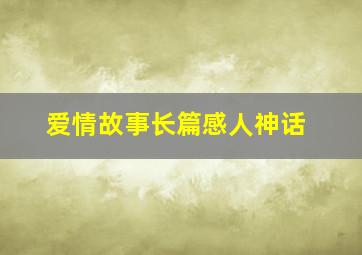 爱情故事长篇感人神话